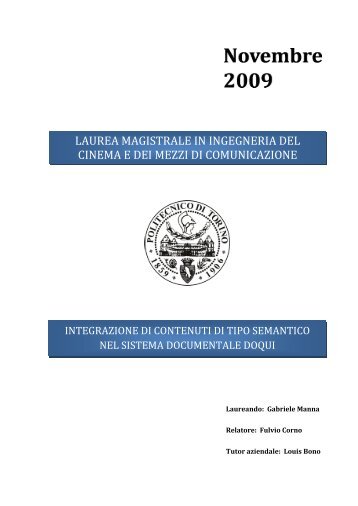 Novembre 2009

LAUREA MAGISTRALE IN INGEGNERIA DEL CINEMA E DEI MEZZI DI COMUNICAZIONE

POLITECNICO DI TORINO
1859 1906

INTEGRAZIONE DI CONTENUTI DI TIPO SEMANTICO NEL SISTEMA DOCUMENTALE DOQUI

Laureando: Gabriele Manna

Relatore: Fulvio Corno

Tutor aziendale: Louis Bono